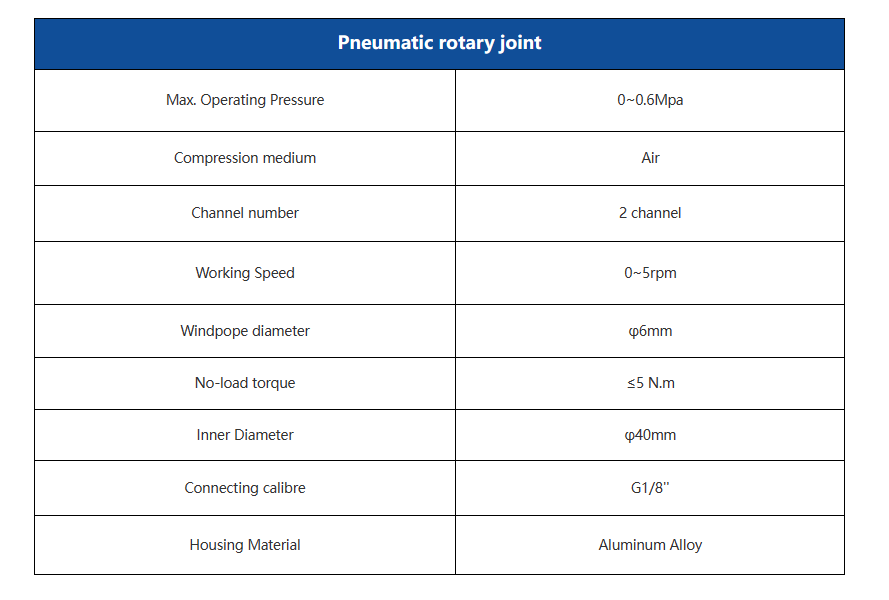 | Pneumatic rotary joint | |
|---|---|
| Max. Operating Pressure | 0~0.6Mpa |
| Compression medium | Air |
| Channel number | 2 channel |
| Working Speed | 0~5rpm |
| Windpope diameter | φ6mm |
| No-load torque | ≤5 N.m |
| Inner Diameter | φ40mm |
| Connecting calibre | G1/8'' |
| Housing Material | Aluminum Alloy |